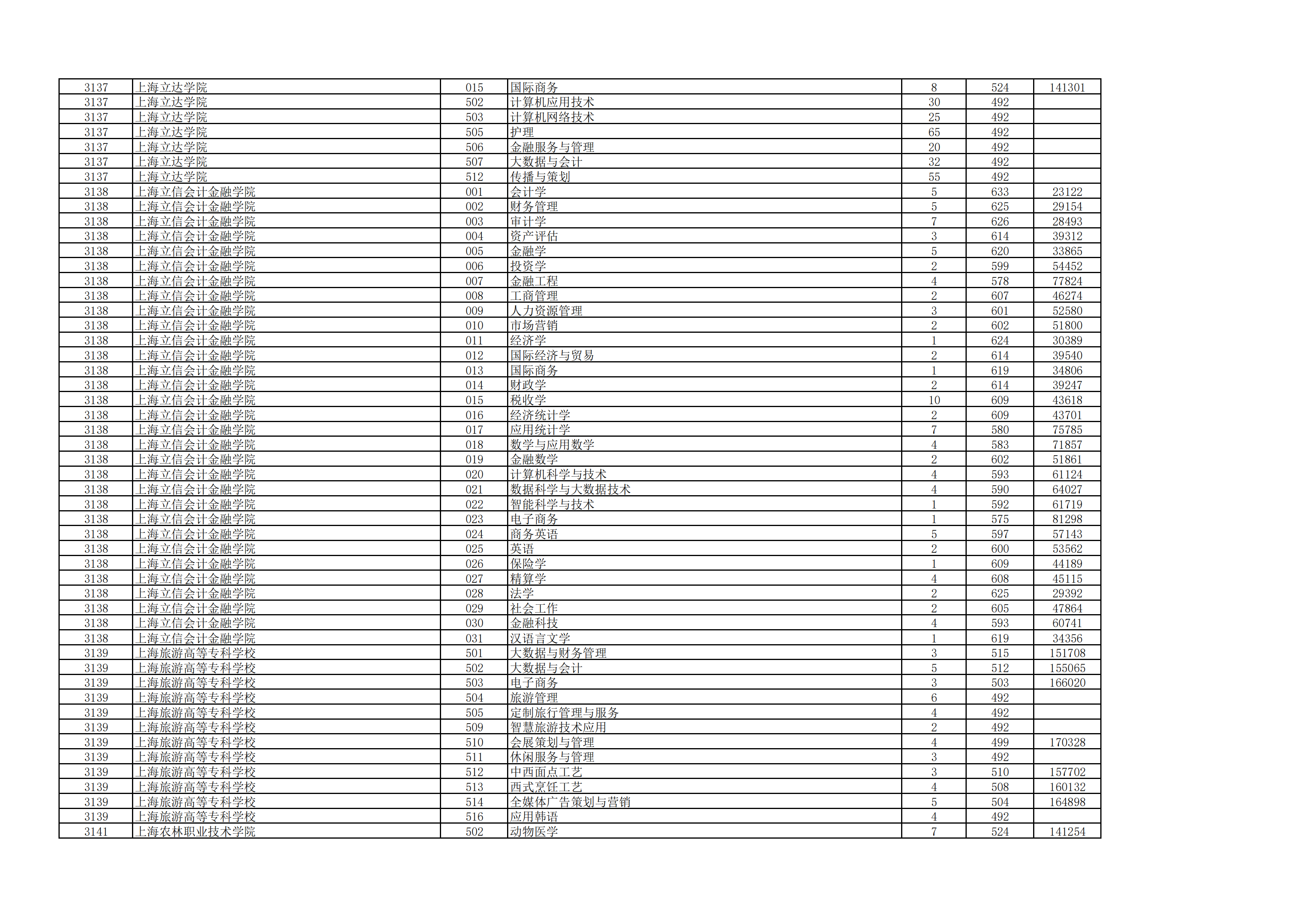 | 3137 | 上海立达学院 | 015 | 国际商务 | 8 | 524 | 141301 |
|---|---|---|---|---|---|---|
| 3137 | 上海立达学院 | 502 | 计算机应用技术 | 30 | 492 | |
| 3137 | 上海立达学院 | 503 | 计算机网络技术 | 25 | 492 | |
| 3137 | 上海立达学院 | 505 | 护理 | 65 | 492 | |
| 3137 | 上海立达学院 | 506 | 金融服务与管理 | 20 | 492 | |
| 3137 | 上海立达学院 | 507 | 大数据与会计 | 32 | 492 | |
| 3137 | 上海立达学院 | 512 | 传播与策划 | 55 | 492 | |
| 3138 | 上海立信会计金融学院 | 001 | 会计学 | 5 | 633 | 23122 |
| 3138 | 上海立信会计金融学院 | 002 | 财务管理 | 5 | 625 | 29154 |
| 3138 | 上海立信会计金融学院 | 003 | 审计学 | 7 | 626 | 28493 |
| 3138 | 上海立信会计金融学院 | 004 | 资产评估 | 3 | 614 | 39312 |
| 3138 | 上海立信会计金融学院 | 005 | 金融学 | 5 | 620 | 33865 |
| 3138 | 上海立信会计金融学院 | 006 | 投资学 | 2 | 599 | 54452 |
| 3138 | 上海立信会计金融学院 | 007 | 金融工程 | 4 | 578 | 77824 |
| 3138 | 上海立信会计金融学院 | 008 | 工商管理 | 2 | 607 | 46274 |
| 3138 | 上海立信会计金融学院 | 009 | 人力资源管理 | 3 | 601 | 52580 |
| 3138 | 上海立信会计金融学院 | 010 | 市场营销 | 2 | 602 | 51800 |
| 3138 | 上海立信会计金融学院 | 011 | 经济学 | 1 | 624 | 30389 |
| 3138 | 上海立信会计金融学院 | 012 | 国际经济与贸易 | 2 | 614 | 39540 |
| 3138 | 上海立信会计金融学院 | 013 | 国际商务 | 1 | 619 | 34806 |
| 3138 | 上海立信会计金融学院 | 014 | 财政学 | 2 | 614 | 39247 |
| 3138 | 上海立信会计金融学院 | 015 | 税收学 | 10 | 609 | 43618 |
| 3138 | 上海立信会计金融学院 | 016 | 经济统计学 | 2 | 609 | 43701 |
| 3138 | 上海立信会计金融学院 | 017 | 应用统计学 | 7 | 580 | 75785 |
| 3138 | 上海立信会计金融学院 | 018 | 数学与应用数学 | 4 | 583 | 71857 |
| 3138 | 上海立信会计金融学院 | 019 | 金融数学 | 2 | 602 | 51861 |
| 3138 | 上海立信会计金融学院 | 020 | 计算机科学与技术 | 4 | 593 | 61124 |
| 3138 | 上海立信会计金融学院 | 021 | 数据科学与大数据技术 | 4 | 590 | 64027 |
| 3138 | 上海立信会计金融学院 | 022 | 智能科学与技术 | 1 | 592 | 61719 |
| 3138 | 上海立信会计金融学院 | 023 | 电子商务 | 1 | 575 | 81298 |
| 3138 | 上海立信会计金融学院 | 024 | 商务英语 | 5 | 597 | 57143 |
| 3138 | 上海立信会计金融学院 | 025 | 英语 | 2 | 600 | 53562 |
| 3138 | 上海立信会计金融学院 | 026 | 保险学 | 1 | 609 | 44189 |
| 3138 | 上海立信会计金融学院 | 027 | 精算学 | 4 | 608 | 45115 |
| 3138 | 上海立信会计金融学院 | 028 | 法学 | 2 | 625 | 29392 |
| 3138 | 上海立信会计金融学院 | 029 | 社会工作 | 2 | 605 | 47864 |
| 3138 | 上海立信会计金融学院 | 030 | 金融科技 | 4 | 593 | 60741 |
| 3138 | 上海立信会计金融学院 | 031 | 汉语言文学 | 1 | 619 | 34356 |
| 3139 | 上海旅游高等专科学校 | 501 | 大数据与财务管理 | 3 | 515 | 151708 |
| 3139 | 上海旅游高等专科学校 | 502 | 大数据与会计 | 5 | 512 | 155065 |
| 3139 | 上海旅游高等专科学校 | 503 | 电子商务 | 3 | 503 | 166020 |
| 3139 | 上海旅游高等专科学校 | 504 | 旅游管理 | 6 | 492 | |
| 3139 | 上海旅游高等专科学校 | 505 | 定制旅行管理与服务 | 4 | 492 | |
| 3139 | 上海旅游高等专科学校 | 509 | 智慧旅游技术应用 | 2 | 492 | |
| 3139 | 上海旅游高等专科学校 | 510 | 会展策划与管理 | 4 | 499 | 170328 |
| 3139 | 上海旅游高等专科学校 | 511 | 休闲服务与管理 | 3 | 492 | |
| 3139 | 上海旅游高等专科学校 | 512 | 中西面点工艺 | 3 | 510 | 157702 |
| 3139 | 上海旅游高等专科学校 | 513 | 西式烹饪工艺 | 4 | 508 | 160132 |
| 3139 | 上海旅游高等专科学校 | 514 | 全媒体广告策划与营销 | 5 | 504 | 164898 |
| 3139 | 上海旅游高等专科学校 | 516 | 应用韩语 | 4 | 492 | |
| 3141 | 上海农林职业技术学院 | 502 | 动物医学 | 7 | 524 | 141254 |